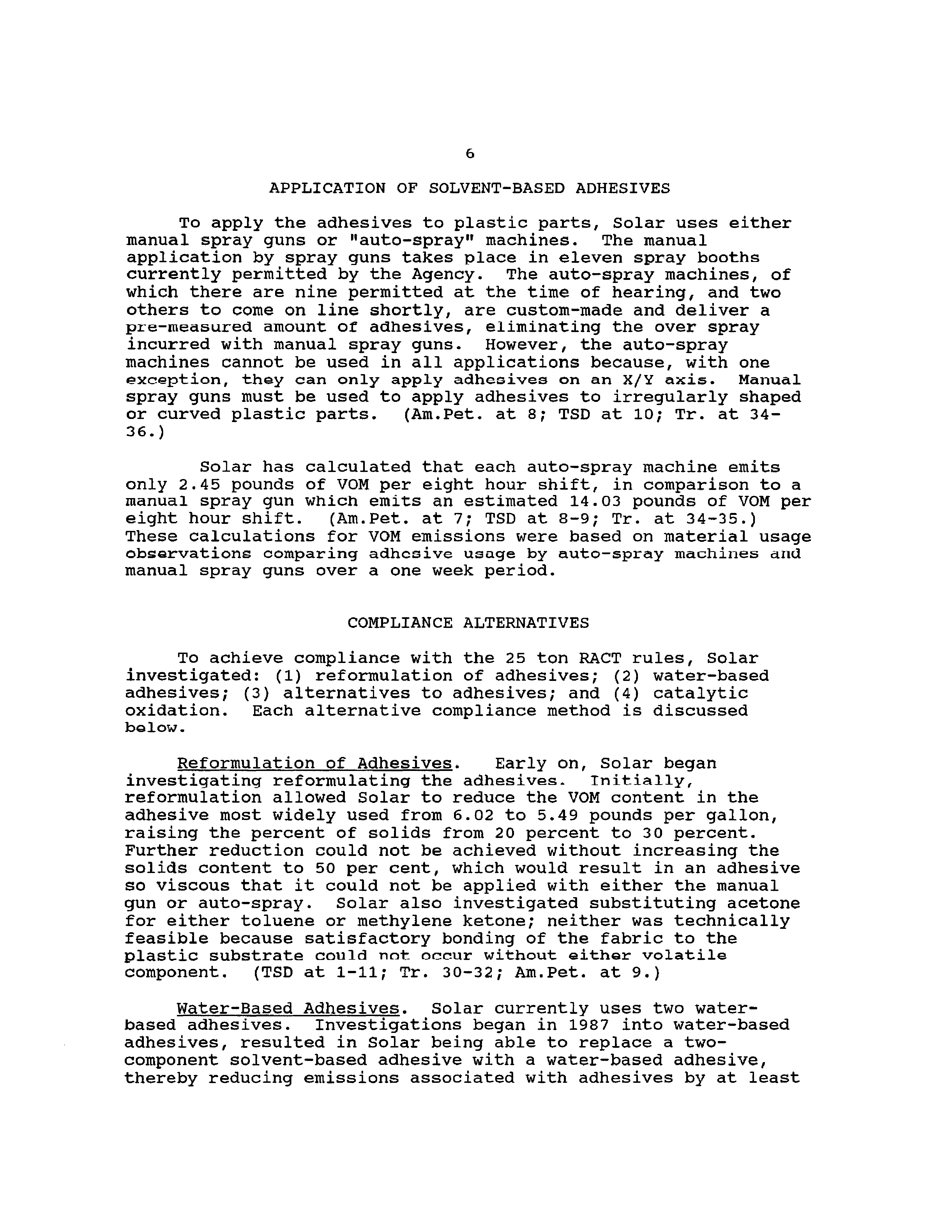 6

APPLICATION OF SOLVENT-BASED ADHESIVES

To apply the adhesives to plastic parts, Solar uses either manual spray guns or "auto-spray" machines. The manual application by spray guns takes place in eleven spray booths currently permitted by the Agency. The auto-spray machines, of which there are nine permitted at the time of hearing, and two others to come on line shortly, are custom-made and deliver a pre-measured amount of adhesives, eliminating the over spray incurred with manual spray guns. However, the auto-spray machines cannot be used in all applications because, with one exception, they can only apply adhesives on an X/Y axis. Manual spray guns must be used to apply adhesives to irregularly shaped or curved plastic parts. (Am.Pet. at 8; TSD at 10; Tr. at 34-36.)

Solar has calculated that each auto-spray machine emits only 2.45 pounds of VOM per eight hour shift, in comparison to a manual spray gun which emits an estimated 14.03 pounds of VOM per eight hour shift. (Am.Pet. at 7; TSD at 8-9; Tr. at 34-35.) These calculations for VOM emissions were based on material usage observations comparing adhesive usage by auto-spray machines and manual spray guns over a one week period.

COMPLIANCE ALTERNATIVES

To achieve compliance with the 25 ton RACT rules, Solar investigated: (1) reformulation of adhesives; (2) water-based adhesives; (3) alternatives to adhesives; and (4) catalytic oxidation. Each alternative compliance method is discussed below.

Reformulation of Adhesives. Early on, Solar began investigating reformulating the adhesives. Initially, reformulation allowed Solar to reduce the VOM content in the adhesive most widely used from 6.02 to 5.49 pounds per gallon, raising the percent of solids from 20 percent to 30 percent. Further reduction could not be achieved without increasing the solids content to 50 per cent, which would result in an adhesive so viscous that it could not be applied with either the manual gun or auto-spray. Solar also investigated substituting acetone for either toluene or methylene ketone; neither was technically feasible because satisfactory bonding of the fabric to the plastic substrate could not occur without either volatile component. (TSD at 1-11; Tr. 30-32; Am.Pet. at 9.)

Water-Based Adhesives. Solar currently uses two water-based adhesives. Investigations began in 1987 into water-based adhesives, resulted in Solar being able to replace a two-component solvent-based adhesive with a water-based adhesive, thereby reducing emissions associated with adhesives by at least